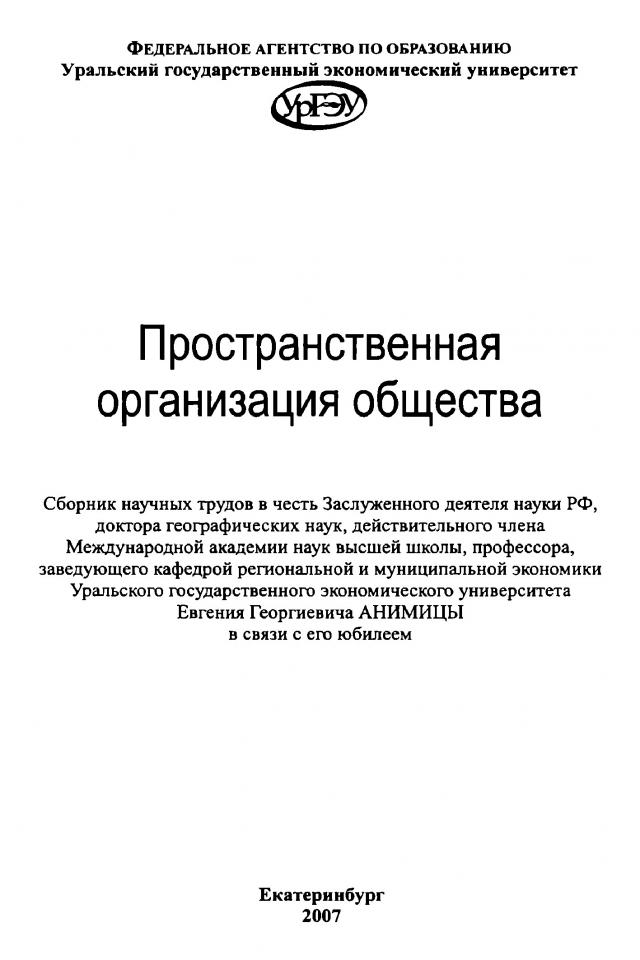 ФЕДЕРАЛЬНОЕ АГЕНТСТВО ПО ОБРАЗОВАНИЮ
Уральский государственный экономический университет

УрГЭУ

Пространственная
организация общества

Сборник научных трудов в честь Заслуженного деятеля науки РФ, доктора географических наук, действительного члена Международной академии наук высшей школы, профессора, заведующего кафедрой региональной и муниципальной экономики Уральского государственного экономического университета Евгения Георгиевича АНИМИЦЫ в связи с его юбилеем

Екатеринбург
2007